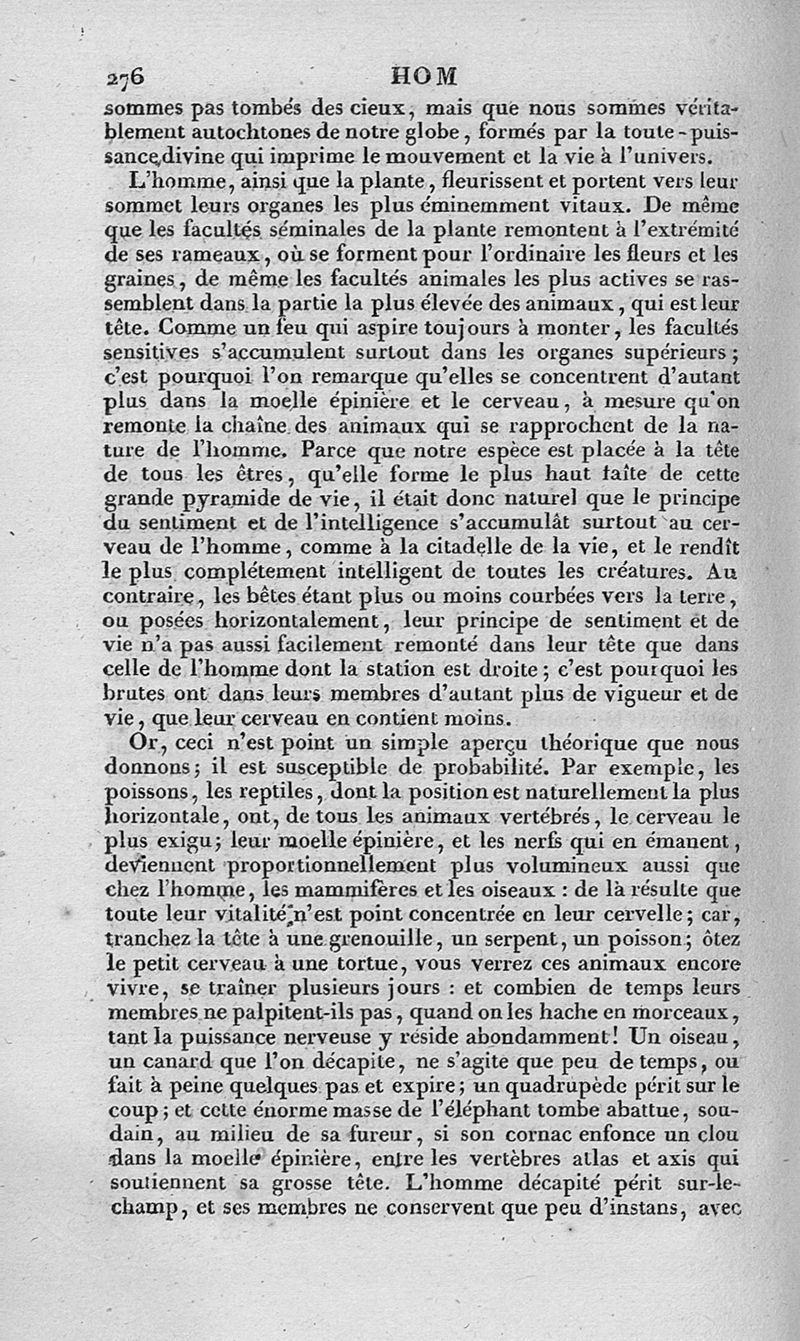 276 HOM

sommes pas tombés des cieux, mais que nous sommes véritablement autochtones de notre globe, formés par la toute-puissance divine qui imprime le mouvement et la vie à l'univers.

L'homme, ainsi que la plante, fleurissent et portent vers leur sommet leurs organes les plus éminemment vitaux. De même que les facultés séminales de la plante remontent à l'extrémité de ses rameaux, où se forment pour l'ordinaire les fleurs et les graines, de même les facultés animales les plus actives se rassemblent dans la partie la plus élevée des animaux, qui est leur tête. Comme un feu qui aspire toujours à monter, les facultés sensitives s'accumulent surtout dans les organes supérieurs; c'est pourquoi l'on remarque qu'elles se concentrent d'autant plus dans la moelle épinière et le cerveau, à mesure qu'on remonte la chaîne des animaux qui se rapprochent de la nature de l'homme. Parce que notre espèce est placée à la tête de tous les êtres, qu'elle forme le plus haut faîte de cette grande pyramide de vie, il était donc naturel que le principe du sentiment et de l'intelligence s'accumulât surtout au cerveau de l'homme, comme à la citadelle de la vie, et le rendît le plus complétement intelligent de toutes les créatures. Au contraire, les bêtes étant plus ou moins courbées vers la terre, ou posées horizontalement, leur principe de sentiment et de vie n'a pas aussi facilement remonté dans leur tête que dans celle de l'homme dont la station est droite; c'est pourquoi les brutes ont dans leurs membres d'autant plus de vigueur et de vie, que leur cerveau en contient moins.

Or, ceci n'est point un simple aperçu théorique que nous donnons; il est susceptible de probabilité. Par exemple, les poissons, les reptiles, dont la position est naturellement la plus horizontale, ont, de tous les animaux vertébrés, le cerveau le plus exigu; leur moelle épinière, et les nerfs qui en émanent, deviennent proportionnellement plus volumineux aussi que chez l'homme, les mammifères et les oiseaux : de là résulte que toute leur vitalité n'est point concentrée en leur cervelle; car, tranchez la tête à une grenouille, un serpent, un poisson; ôtez le petit cerveau à une tortue, vous verrez ces animaux encore vivre, se traîner plusieurs jours : et combien de temps leurs membres ne palpitent-ils pas, quand on les hache en morceaux, tant la puissance nerveuse y réside abondamment! Un oiseau, un canard que l'on décapite, ne s'agite que peu de temps, ou fait à peine quelques pas et expire; un quadrupède périt sur le coup; et cette énorme masse de l'éléphant tombe abattue, soudain, au milieu de sa fureur, si son cornac enfonce un clou dans la moelle épinière, entre les vertèbres atlas et axis qui soutiennent sa grosse tête. L'homme décapité périt sur-le-champ, et ses membres ne conservent que peu d'instans, avec